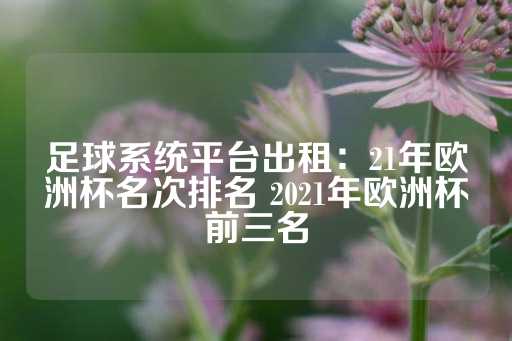 足球系统平台出租：21年欧洲杯名次排名 2021年欧洲杯前三名